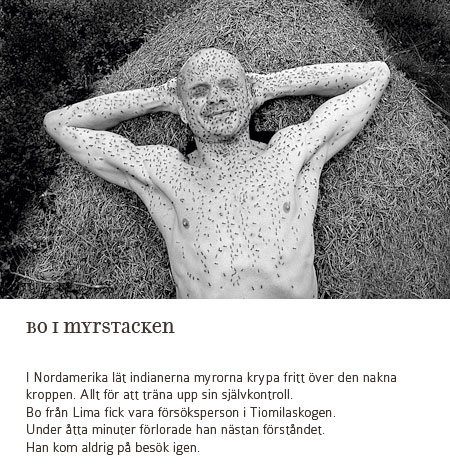 BO I MYRSTACKEN

I Nordamerika lät indianerna myrorna krypa fritt över den nakna kroppen. Allt för att träna upp sin självkontroll.
Bo från Lima fick vara försöksperson i Tiomilaskogen.
Under åtta minuter förlorade han nästan förståndet.
Han kom aldrig på besök igen.